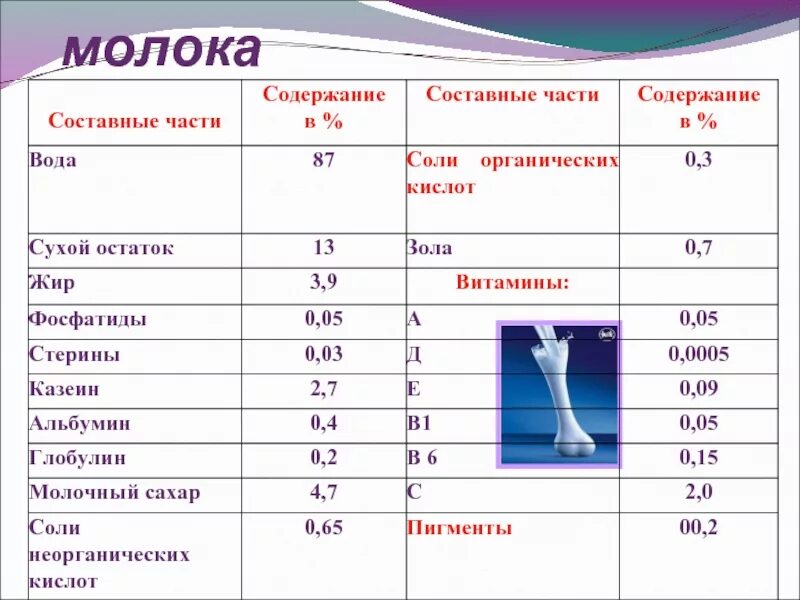 молока

| Составные части | Содержание в % | Составные части | Содержание в % |
|---|---|---|---|
| Вода | 87 | Соли органических кислот | 0,3 |
| Сухой остаток | 13 | Зола | 0,7 |
| Жир | 3,9 | Витамины: | |
| Фосфатиды | 0,05 | А | 0,05 |
| Стерины | 0,03 | Д | 0,0005 |
| Казеин | 2,7 | Е | 0,09 |
| Альбумин | 0,4 | В1 | 0,05 |
| Глобулин | 0,2 | В 6 | 0,15 |
| Молочный сахар | 4,7 | С | 2,0 |
| Соли неорганических кислот | 0,65 | Пигменты | 00,2 |